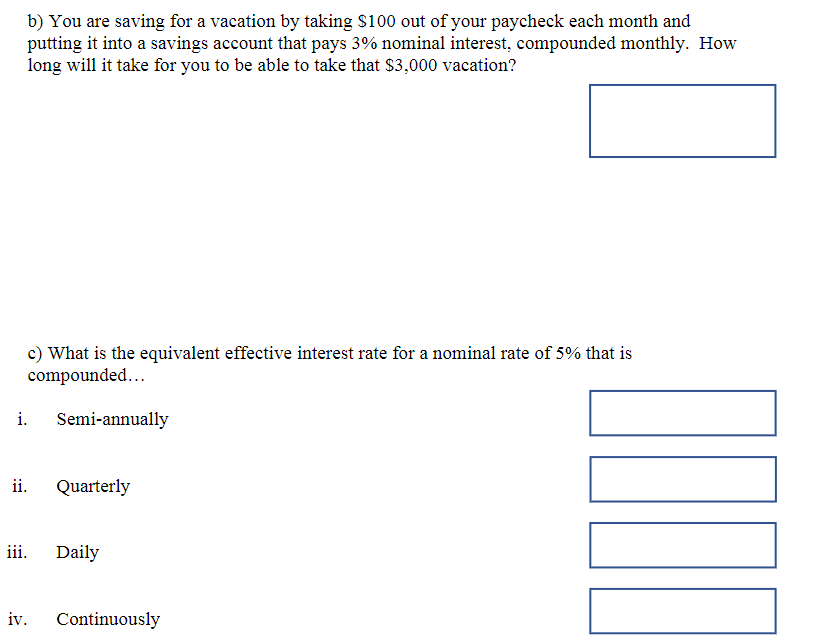 b) You are saving for a vacation by taking \$100 out of your paycheck each month and putting it into a savings account that pays 3% nominal interest, compounded monthly. How long will it take for you to be able to take that \$3,000 vacation?

c) What is the equivalent effective interest rate for a nominal rate of 5% that is compounded…

i. Semi-annually

ii. Quarterly

iii. Daily

iv. Continuously